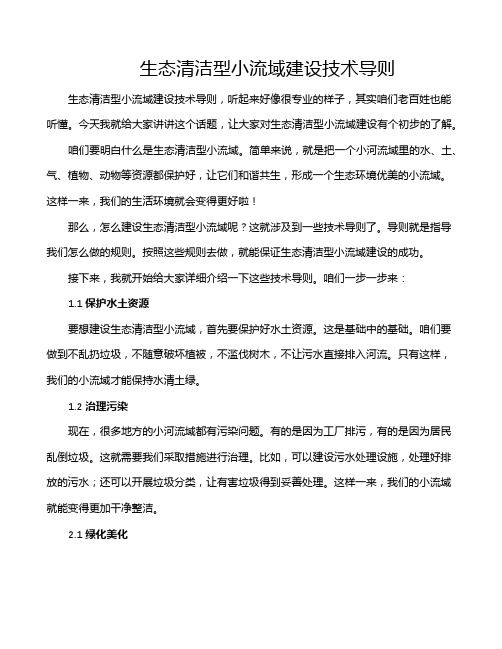 生态清洁型小流域建设技术导则

生态清洁型小流域建设技术导则，听起来好像很专业的样子，其实咱们老百姓也能听懂。今天我就给大家讲讲这个话题，让大家对生态清洁型小流域建设有个初步的了解。

咱们要明白什么是生态清洁型小流域。简单来说，就是把一个小河流域里的水、土、气、植物、动物等资源都保护好，让它们和谐共生，形成一个生态环境优美的小流域。这样一来，我们的生活环境就会变得更好啦！

那么，怎么建设生态清洁型小流域呢？这就涉及到一些技术导则了。导则就是指导我们怎么做的规则。按照这些规则去做，就能保证生态清洁型小流域建设的成功。

接下来，我就开始给大家详细介绍一下这些技术导则。咱们一步一步来：

1.1 保护水土资源

要想建设生态清洁型小流域，首先要保护好水土资源。这是基础中的基础。咱们要做到不乱扔垃圾，不随意破坏植被，不滥伐树木，不让污水直接排入河流。只有这样，我们的小流域才能保持水清土绿。

1.2 治理污染

现在，很多地方的小河流域都有污染问题。有的是因为工厂排污，有的是因为居民乱倒垃圾。这就需要我们采取措施进行治理。比如，可以建设污水处理设施，处理好排放的污水；还可以开展垃圾分类，让有害垃圾得到妥善处理。这样一来，我们的小流域就能变得更加干净整洁。

2.1 绿化美化